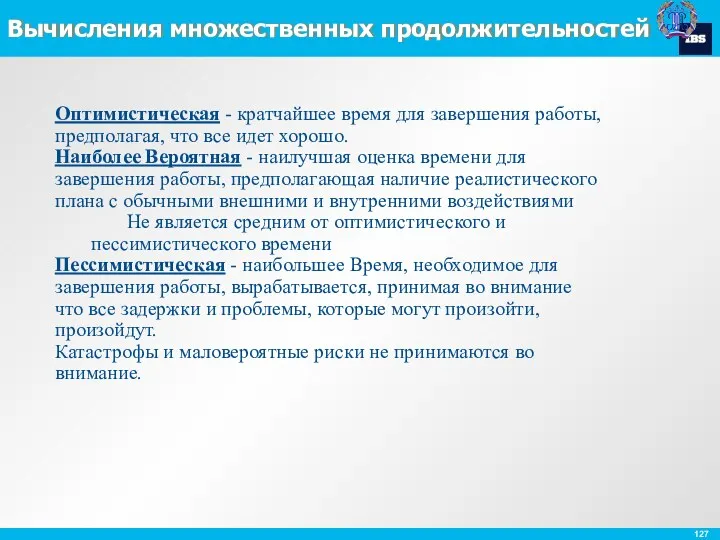 Вычисления множественных продолжительностей

IBS

Оптимистическая - кратчайшее время для завершения работы, предполагая, что все идет хорошо.
Наиболее Вероятная - наилучшая оценка времени для завершения работы, предполагающая наличие реалистического плана с обычными внешними и внутренними воздействиями
Не является средним от оптимистического и пессимистического времени
Пессимистическая - наибольшее Время, необходимое для завершения работы, вырабатывается, принимая во внимание что все задержки и проблемы, которые могут произойти, произойдут.
Катастрофы и маловероятные риски не принимаются во внимание.

127